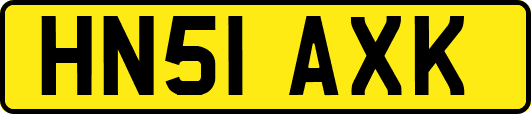 HN51 AXK